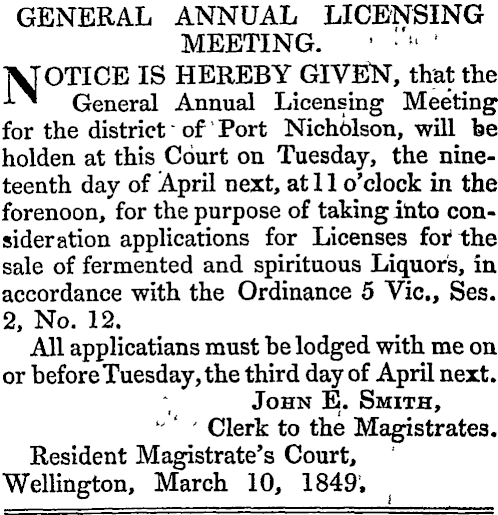 GENERAL ANNUAL LICENSING MEETING.

NOTICE IS HEREBY GIVEN, that the General Annual Licensing Meeting for the district of Port Nicholson, will be holden at this Court on Tuesday, the nineteenth day of April next, at 11 o'clock in the forenoon, for the purpose of taking into consideration applications for Licenses for the sale of fermented and spirituous Liquors, in accordance with the Ordinance 5 Vic., Ses. 2, No. 12.

All applicatians must be lodged with me on or before Tuesday, the third day of April next.

JOHN E. SMITH,
Clerk to the Magistrates.

Resident Magistrate's Court,
Wellington, March 10, 1849.